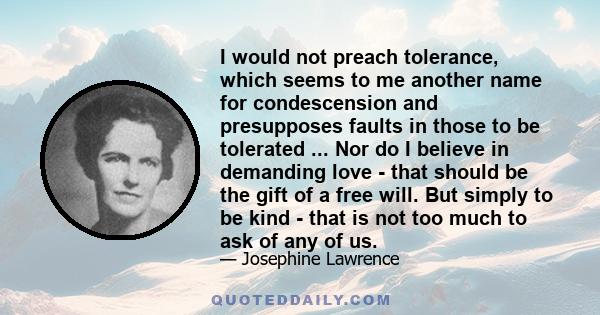 I would not preach tolerance, which seems to me another name for condescension and presupposes faults in those to be tolerated ... Nor do I believe in demanding love - that should be the gift of a free will. But simply to be kind - that is not too much to ask of any of us.

— Josephine Lawrence

QUOTEDDAILY.COM